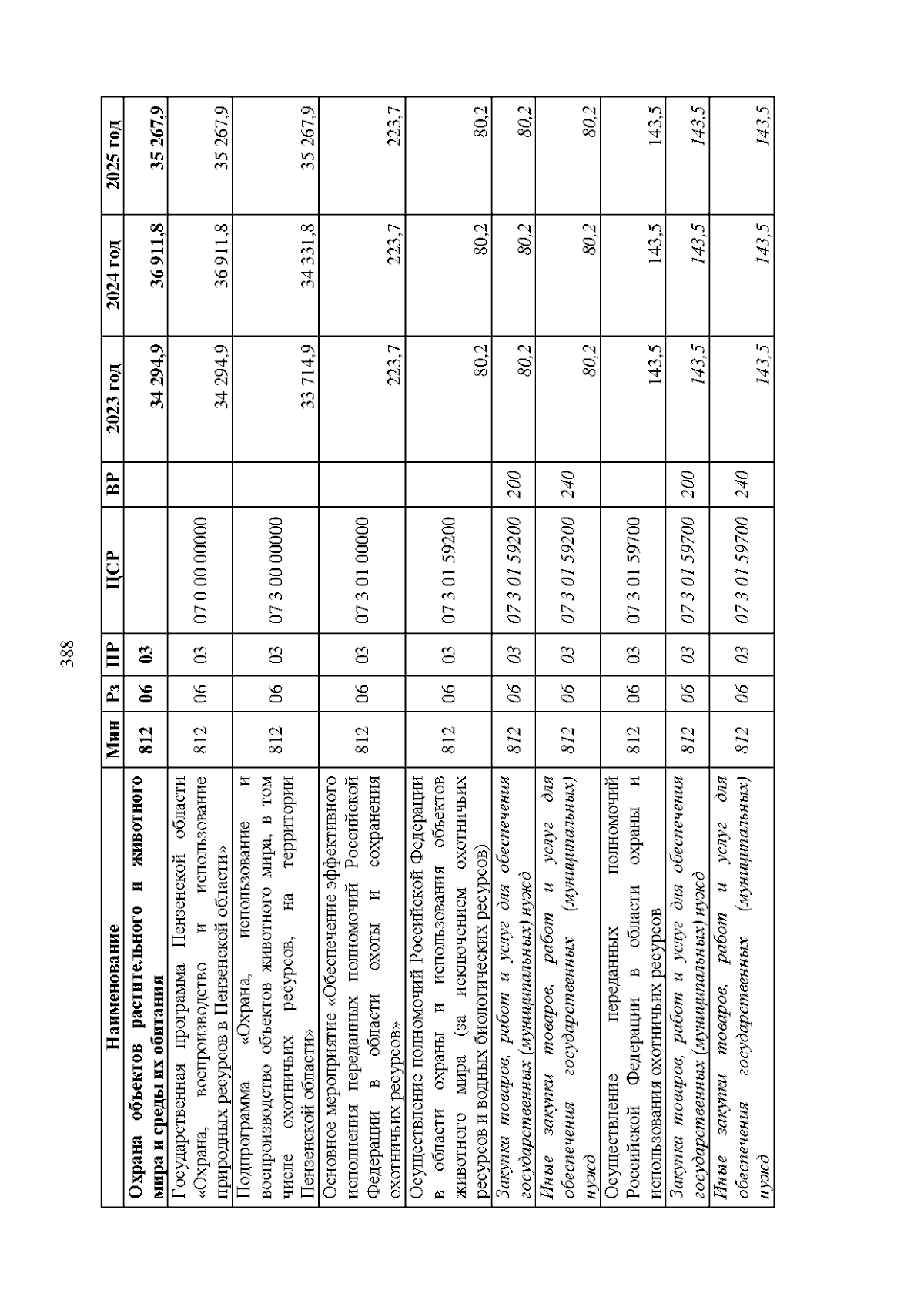 388

| Наименование | Мин | Рз | ПР | ЦСР | ВР | 2023 год | 2024 год | 2025 год |
|---|---|---|---|---|---|---|---|---|
| Охрана объектов растительного и животного мира и среды их обитания | 812 | 06 | 03 | | | 34 294,9 | 36 911,8 | 35 267,9 |
| Государственная программа Пензенской области «Охрана, воспроизводство и использование природных ресурсов в Пензенской области» | 812 | 06 | 03 | 07 0 00 00000 | | 34 294,9 | 36 911,8 | 35 267,9 |
| Подпрограмма «Охрана, использование и воспроизводство объектов животного мира, в том числе охотничьих ресурсов, на территории Пензенской области» | 812 | 06 | 03 | 07 3 00 00000 | | 33 714,9 | 34 331,8 | 35 267,9 |
| Основное мероприятие «Обеспечение эффективного исполнения переданных полномочий Российской Федерации в области охоты и сохранения охотничьих ресурсов» | 812 | 06 | 03 | 07 3 01 00000 | | 223,7 | 223,7 | 223,7 |
| Осуществление полномочий Российской Федерации в области охраны и использования объектов животного мира (за исключением охотничьих ресурсов и водных биологических ресурсов) | 812 | 06 | 03 | 07 3 01 59200 | | 80,2 | 80,2 | 80,2 |
| Закупка товаров, работ и услуг для обеспечения государственных (муниципальных) нужд | 812 | 06 | 03 | 07 3 01 59200 | 200 | 80,2 | 80,2 | 80,2 |
| Иные закупки товаров, работ и услуг для обеспечения государственных (муниципальных) нужд | 812 | 06 | 03 | 07 3 01 59200 | 240 | 80,2 | 80,2 | 80,2 |
| Осуществление переданных полномочий Российской Федерации в области охраны и использования охотничьих ресурсов | 812 | 06 | 03 | 07 3 01 59700 | | 143,5 | 143,5 | 143,5 |
| Закупка товаров, работ и услуг для обеспечения государственных (муниципальных) нужд | 812 | 06 | 03 | 07 3 01 59700 | 200 | 143,5 | 143,5 | 143,5 |
| Иные закупки товаров, работ и услуг для обеспечения государственных (муниципальных) нужд | 812 | 06 | 03 | 07 3 01 59700 | 240 | 143,5 | 143,5 | 143,5 |